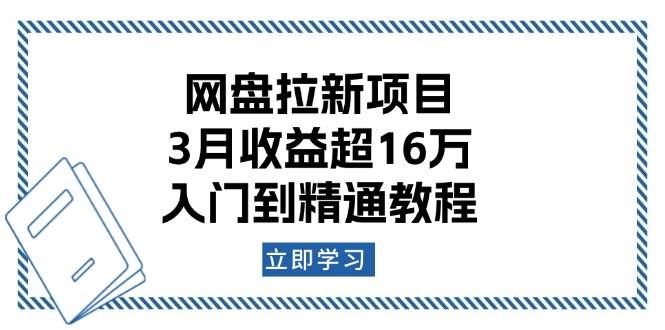 网盘拉新项目
3月收益超16万
入门到精通教程

立即学习